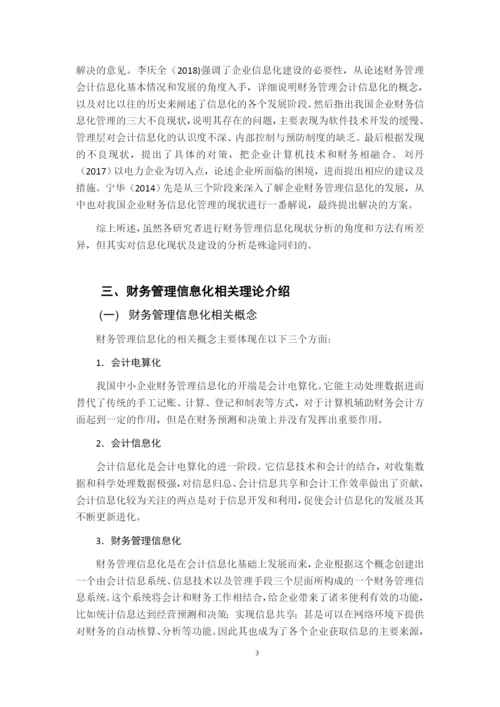 解决的意见。李庆全（2018)强调了企业信息化建设的必要性，从论述财务管理会计信息化基本情况和发展的角度入手，详细说明财务管理会计信息化的概念，以及对比以往的历史来阐述了信息化的各个发展阶段。然后指出我国企业财务信息化管理的三大不良现状，说明其存在的问题，主要表现为软件技术开发的缓慢、管理层对会计信息化的认识度不深、内部控制与预防制度的缺乏。最后根据发现的不良现状，提出了具体的对策，把企业计算机技术和财务相融合。刘丹（2017）以电力企业为切入点，论述企业所面临的困境，进而提出相应的建议及措施。宁华（2014）先是从三个阶段来深入了解企业财务管理信息化的发展，从中也对我国企业财务信息化管理的现状进行一番解说，最终提出解决的方案。

综上所述，虽然各研究者进行财务管理信息化现状分析的角度和方法有所差异，但其实对信息化现状及建设的分析是殊途同归的。

三、财务管理信息化相关理论介绍

（一） 财务管理信息化相关概念

财务管理信息化的相关概念主要体现在以下三个方面：

1. 会计电算化

我国中小企业财务管理信息化的开端是会计电算化。它能主动处理数据进而替代了传统的手工记账、计算、登记和制表等方式，对于计算机辅助财务会计方面起到一定的作用，但是在财务预测和决策上并没有发挥出重要作用。

2. 会计信息化

会计信息化是会计电算化的进一阶段。它信息技术和会计的结合，对收集数据和科学处理数据极强，对信息归总、会计信息共享和会计工作效率做出了贡献，会计信息化较为关注的两点是对于信息开发和利用，促使会计信息化的发展及其不断更新进化。

3. 财务管理信息化

财务管理信息化是在会计信息化基础上发展而来，企业根据这个概念创建出一个由会计信息系统、信息技术以及管理手段三个层面所构成的一个财务管理信息系统。这个系统将会计和财务工作相结合，给企业带来了诸多便利有效的功能，比如统计信息达到经营预测和决策；实现信息共享；甚是可以在网络环境下提供对财务的自动核算、分析等功能。因此其也成为了各个企业获取信息的主要来源，

3